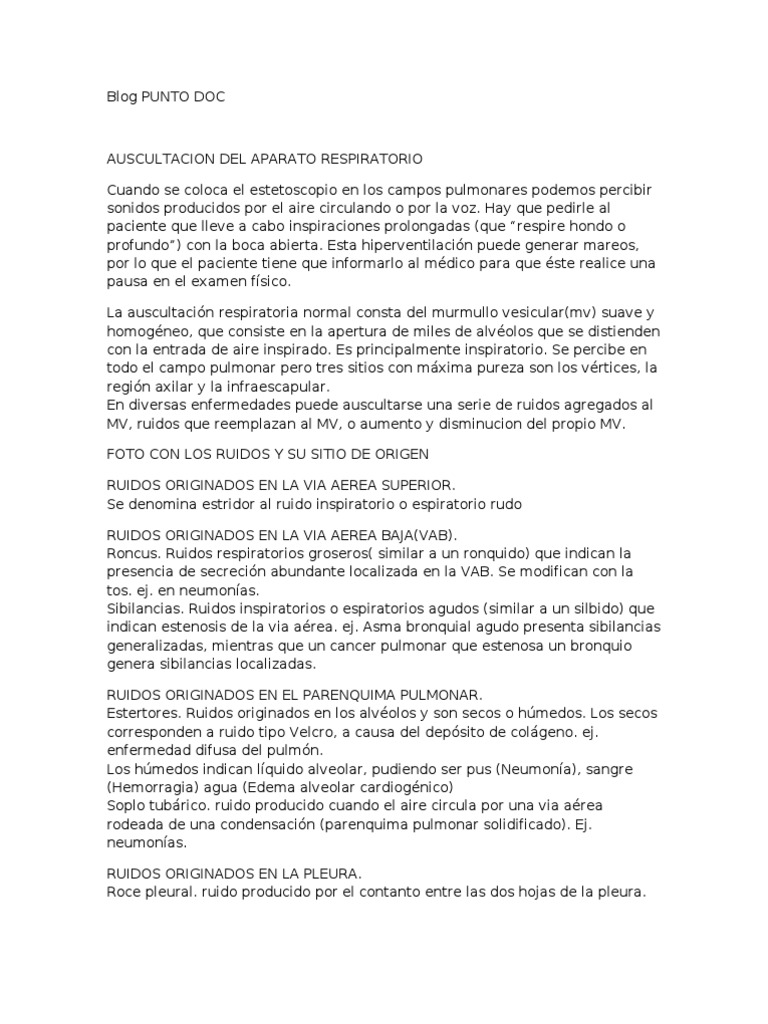 Blog PUNTO DOC

AUSCULTACION DEL APARATO RESPIRATORIO

Cuando se coloca el estetoscopio en los campos pulmonares podemos percibir sonidos producidos por el aire circulando o por la voz. Hay que pedirle al paciente que lleve a cabo inspiraciones prolongadas (que "respire hondo o profundo") con la boca abierta. Esta hiperventilación puede generar mareos, por lo que el paciente tiene que informarlo al médico para que éste realice una pausa en el examen físico.

La auscultación respiratoria normal consta del murmullo vesicular(mv) suave y homogéneo, que consiste en la apertura de miles de alvéolos que se distienden con la entrada de aire inspirado. Es principalmente inspiratorio. Se percibe en todo el campo pulmonar pero tres sitios con máxima pureza son los vértices, la región axilar y la infraescapular.
En diversas enfermedades puede auscultarse una serie de ruidos agregados al MV, ruidos que reemplazan al MV, o aumento y disminucion del propio MV.

FOTO CON LOS RUIDOS Y SU SITIO DE ORIGEN

RUIDOS ORIGINADOS EN LA VIA AEREA SUPERIOR.
Se denomina estridor al ruido inspiratorio o espiratorio rudo

RUIDOS ORIGINADOS EN LA VIA AEREA BAJA(VAB).
Roncus. Ruidos respiratorios groseros( similar a un ronquido) que indican la presencia de secreción abundante localizada en la VAB. Se modifican con la tos. ej. en neumonías.
Sibilancias. Ruidos inspiratorios o espiratorios agudos (similar a un silbido) que indican estenosis de la via aérea. ej. Asma bronquial agudo presenta sibilancias generalizadas, mientras que un cancer pulmonar que estenosa un bronquio genera sibilancias localizadas.

RUIDOS ORIGINADOS EN EL PARENQUIMA PULMONAR.
Estertores. Ruidos originados en los alvéolos y son secos o húmedos. Los secos corresponden a ruido tipo Velcro, a causa del depósito de colágeno. ej. enfermedad difusa del pulmón.
Los húmedos indican líquido alveolar, pudiendo ser pus (Neumonía), sangre (Hemorragia) agua (Edema alveolar cardiogénico)
Soplo tubárico. ruido producido cuando el aire circula por una via aérea rodeada de una condensación (parenquima pulmonar solidificado). Ej. neumonías.

RUIDOS ORIGINADOS EN LA PLEURA.
Roce pleural. ruido producido por el contanto entre las dos hojas de la pleura.